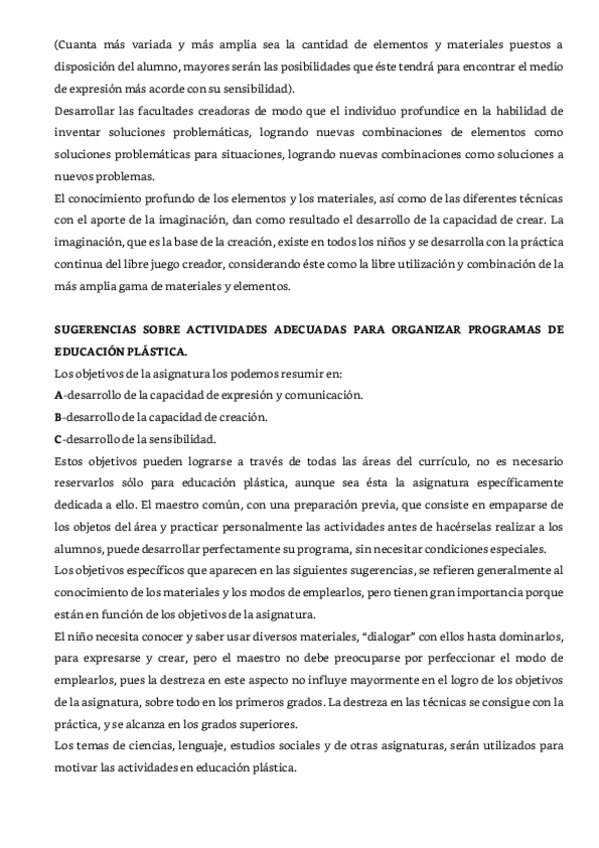 (Cuanta más variada y más amplia sea la cantidad de elementos y materiales puestos a disposición del alumno, mayores serán las posibilidades que éste tendrá para encontrar el medio de expresión más acorde con su sensibilidad).
Desarrollar las facultades creadoras de modo que el individuo profundice en la habilidad de inventar soluciones problemáticas, logrando nuevas combinaciones de elementos como soluciones problemáticas para situaciones, logrando nuevas combinaciones como soluciones a nuevos problemas.
El conocimiento profundo de los elementos y los materiales, así como de las diferentes técnicas con el aporte de la imaginación, dan como resultado el desarrollo de la capacidad de crear. La imaginación, que es la base de la creación, existe en todos los niños y se desarrolla con la práctica continua del libre juego creador, considerando éste como la libre utilización y combinación de la más amplia gama de materiales y elementos.

SUGERENCIAS SOBRE ACTIVIDADES ADECUADAS PARA ORGANIZAR PROGRAMAS DE EDUCACIÓN PLÁSTICA.
Los objetivos de la asignatura los podemos resumir en:
A-desarrollo de la capacidad de expresión y comunicación.
B-desarrollo de la capacidad de creación.
C-desarrollo de la sensibilidad.
Estos objetivos pueden lograrse a través de todas las áreas del currículo, no es necesario reservarlos sólo para educación plástica, aunque sea ésta la asignatura específicamente dedicada a ello. El maestro común, con una preparación previa, que consiste en empaparse de los objetos del área y practicar personalmente las actividades antes de hacérselas realizar a los alumnos, puede desarrollar perfectamente su programa, sin necesitar condiciones especiales.
Los objetivos específicos que aparecen en las siguientes sugerencias, se refieren generalmente al conocimiento de los materiales y los modos de emplearlos, pero tienen gran importancia porque están en función de los objetivos de la asignatura.
El niño necesita conocer y saber usar diversos materiales, "dialogar" con ellos hasta dominarlos, para expresarse y crear, pero el maestro no debe preocuparse por perfeccionar el modo de emplearlos, pues la destreza en este aspecto no influye mayormente en el logro de los objetivos de la asignatura, sobre todo en los primeros grados. La destreza en las técnicas se consigue con la práctica, y se alcanza en los grados superiores.
Los temas de ciencias, lenguaje, estudios sociales y de otras asignaturas, serán utilizados para motivar las actividades en educación plástica.